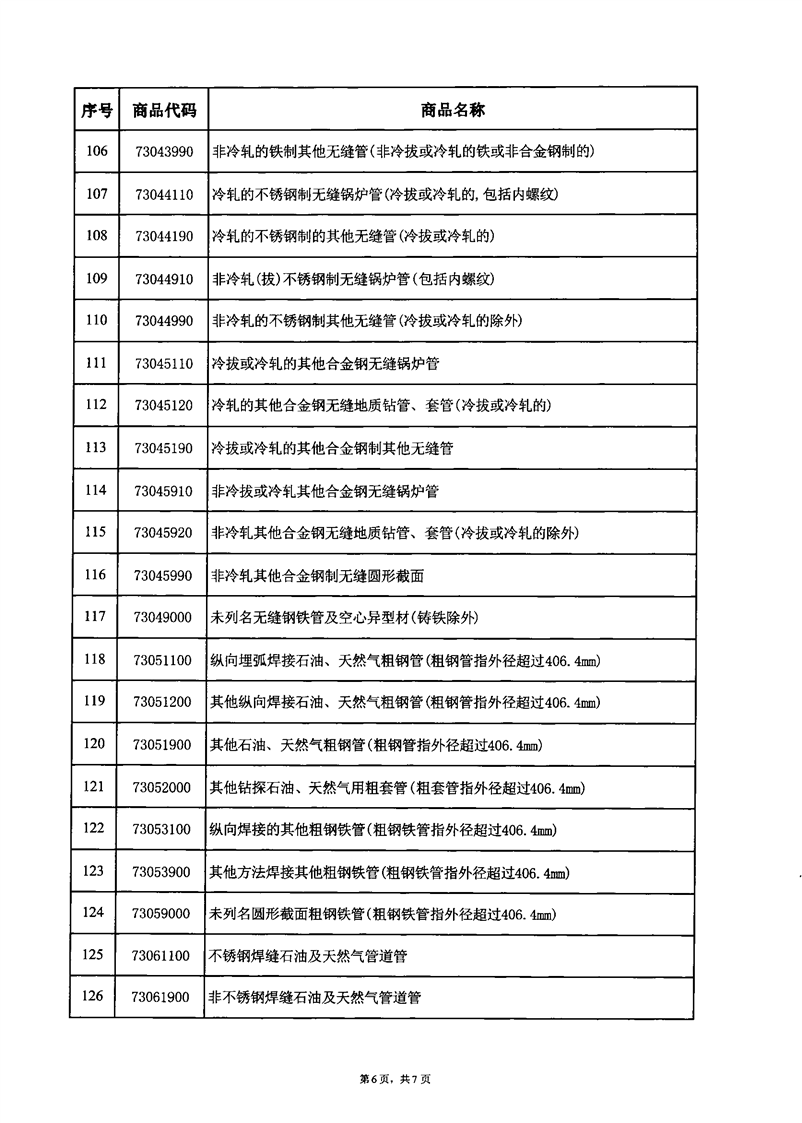 | 序号 | 商品代码 | 商品名称 |
|---|---|---|
| 106 | 73043990 | 非冷轧的铁制其他无缝管(非冷拔或冷轧的铁或非合金钢制的) |
| 107 | 73044110 | 冷轧的不锈钢制无缝锅炉管(冷拔或冷轧的,包括内螺纹) |
| 108 | 73044190 | 冷轧的不锈钢制的其他无缝管(冷拔或冷轧的) |
| 109 | 73044910 | 非冷轧(拔)不锈钢制无缝锅炉管(包括内螺纹) |
| 110 | 73044990 | 非冷轧的不锈钢制其他无缝管(冷拔或冷轧的除外) |
| 111 | 73045110 | 冷拔或冷轧的其他合金钢无缝锅炉管 |
| 112 | 73045120 | 冷轧的其他合金钢无缝地质钻管、套管(冷拔或冷轧的) |
| 113 | 73045190 | 冷拔或冷轧的其他合金钢制其他无缝管 |
| 114 | 73045910 | 非冷拔或冷轧其他合金钢无缝锅炉管 |
| 115 | 73045920 | 非冷轧其他合金钢无缝地质钻管、套管(冷拔或冷轧的除外) |
| 116 | 73045990 | 非冷轧其他合金钢制无缝圆形截面 |
| 117 | 73049000 | 未列名无缝钢铁管及空心异型材(铸铁除外) |
| 118 | 73051100 | 纵向埋弧焊接石油、天然气粗钢管(粗钢管指外径超过406.4mm) |
| 119 | 73051200 | 其他纵向焊接石油、天然气粗钢管(粗钢管指外径超过406.4mm) |
| 120 | 73051900 | 其他石油、天然气粗钢管(粗钢管指外径超过406.4mm) |
| 121 | 73052000 | 其他钻探石油、天然气用粗套管(粗套管指外径超过406.4mm) |
| 122 | 73053100 | 纵向焊接的其他粗钢铁管(粗钢铁管指外径超过406.4mm) |
| 123 | 73053900 | 其他方法焊接其他粗钢铁管(粗钢铁管指外径超过406.4mm) |
| 124 | 73059000 | 未列名圆形截面粗钢铁管(粗钢铁管指外径超过406.4mm) |
| 125 | 73061100 | 不锈钢焊缝石油及天然气管道管 |
| 126 | 73061900 | 非不锈钢焊缝石油及天然气管道管 |

第6页,共7页